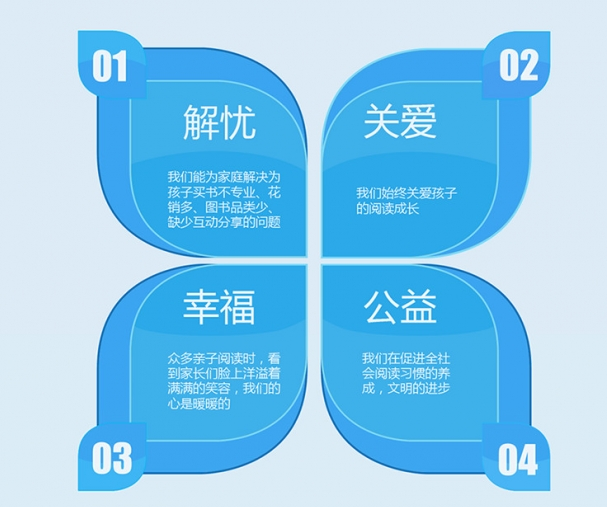 01

解忧

我们能为家庭解决为孩子买书不专业、花销多、图书品类少、缺少互动分享的问题

02

关爱

我们始终关爱孩子的阅读成长

幸福

众多亲子阅读时，看到家长们脸上洋溢着满满的笑容，我们的心是暖暖的

03

公益

我们在促进全社会阅读习惯的养成，文明的进步

04